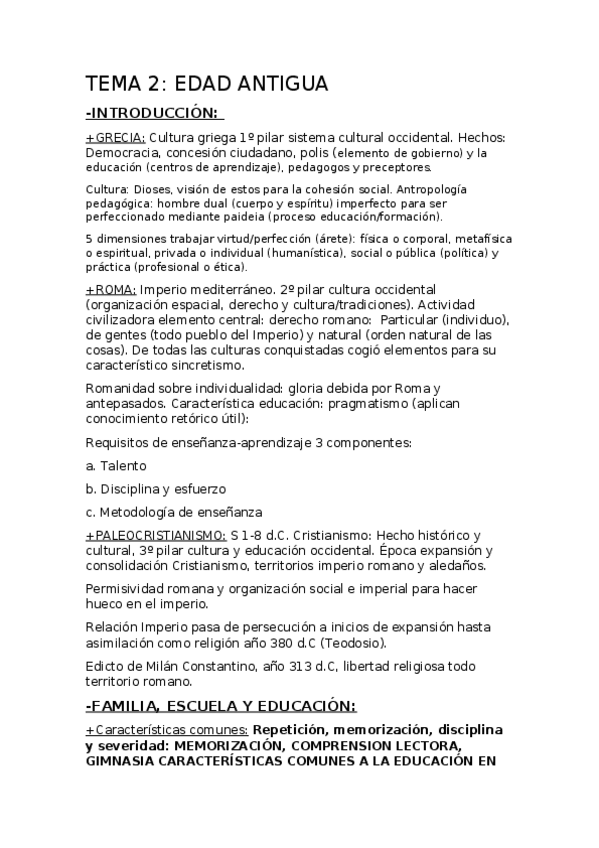 TEMA 2: EDAD ANTIGUA

-INTRODUCCIÓN:

+GRECIA: Cultura griega 1º pilar sistema cultural occidental. Hechos: Democracia, concesión ciudadano, polis (elemento de gobierno) y la educación (centros de aprendizaje), pedagogos y preceptores.

Cultura: Dioses, visión de estos para la cohesión social. Antropología pedagógica: hombre dual (cuerpo y espíritu) imperfecto para ser perfeccionado mediante paideia (proceso educación/formación).

5 dimensiones trabajar virtud/perfección (árete): física o corporal, metafísica o espiritual, privada o individual (humanística), social o pública (política) y práctica (profesional o ética).

+ROMA: Imperio mediterráneo. 2º pilar cultura occidental (organización espacial, derecho y cultura/tradiciones). Actividad civilizadora elemento central: derecho romano: Particular (individuo), de gentes (todo pueblo del Imperio) y natural (orden natural de las cosas). De todas las culturas conquistadas cogió elementos para su característico sincretismo.

Romanidad sobre individualidad: gloria debida por Roma y antepasados. Característica educación: pragmatismo (aplican conocimiento retórico útil):

Requisitos de enseñanza-aprendizaje 3 componentes:

a. Talento

b. Disciplina y esfuerzo

c. Metodología de enseñanza

+PALEOCRISTIANISMO: S 1-8 d.C. Cristianismo: Hecho histórico y cultural, 3º pilar cultura y educación occidental. Época expansión y consolidación Cristianismo, territorios imperio romano y aledaños.

Permisividad romana y organización social e imperial para hacer hueco en el imperio.

Relación Imperio pasa de persecución a inicios de expansión hasta asimilación como religión año 380 d.C (Teodosio).

Edicto de Milán Constantino, año 313 d.C, libertad religiosa todo territorio romano.

-FAMILIA, ESCUELA Y EDUCACIÓN:

+Características comunes: Repetición, memorización, disciplina y severidad: MEMORIZACIÓN, COMPRENSION LECTORA, GIMNASIA CARACTERÍSTICAS COMUNES A LA EDUCACIÓN EN